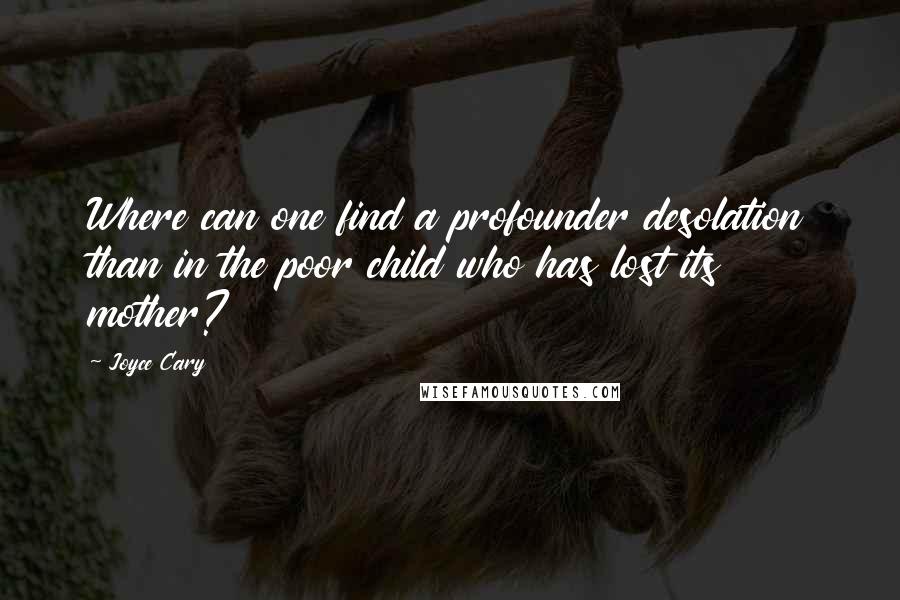 Where can one find a profounder desolation than in the poor child who has lost its mother?

- Joyce Cary

WISEFAMOUSQUOTES.COM